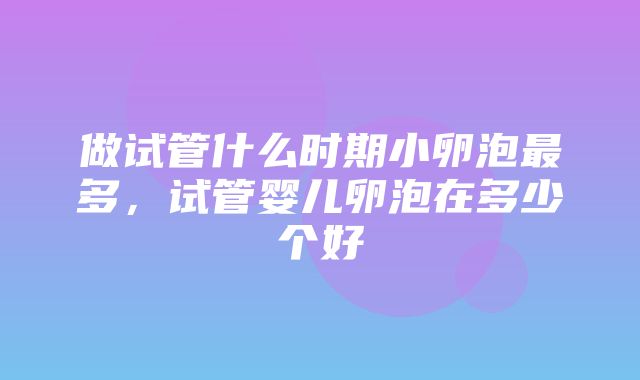 做试管什么时期小卵泡最多，试管婴儿卵泡在多少个好